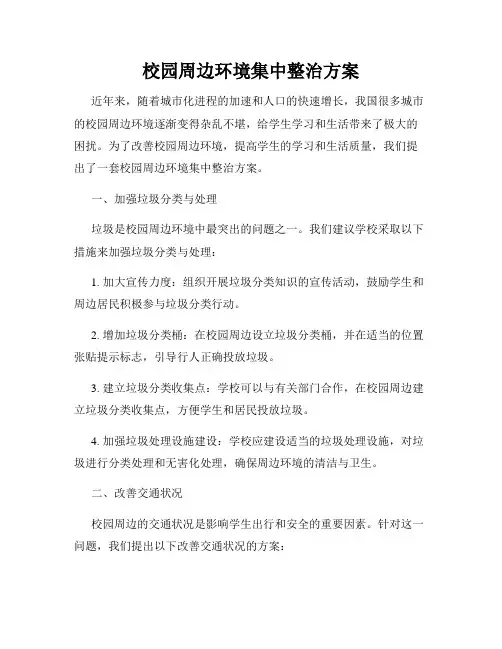 校园周边环境集中整治方案

近年来，随着城市化进程的加速和人口的快速增长，我国很多城市的校园周边环境逐渐变得杂乱不堪，给学生学习和生活带来了极大的困扰。为了改善校园周边环境，提高学生的学习和生活质量，我们提出了一套校园周边环境集中整治方案。

一、加强垃圾分类与处理

垃圾是校园周边环境中最突出的问题之一。我们建议学校采取以下措施来加强垃圾分类与处理：

1. 加大宣传力度：组织开展垃圾分类知识的宣传活动，鼓励学生和周边居民积极参与垃圾分类行动。

2. 增加垃圾分类桶：在校园周边设立垃圾分类桶，并在适当的位置张贴提示标志，引导行人正确投放垃圾。

3. 建立垃圾分类收集点：学校可以与有关部门合作，在校园周边建立垃圾分类收集点，方便学生和居民投放垃圾。

4. 加强垃圾处理设施建设：学校应建设适当的垃圾处理设施，对垃圾进行分类处理和无害化处理，确保周边环境的清洁与卫生。

二、改善交通状况

校园周边的交通状况是影响学生出行和安全的重要因素。针对这一问题，我们提出以下改善交通状况的方案：